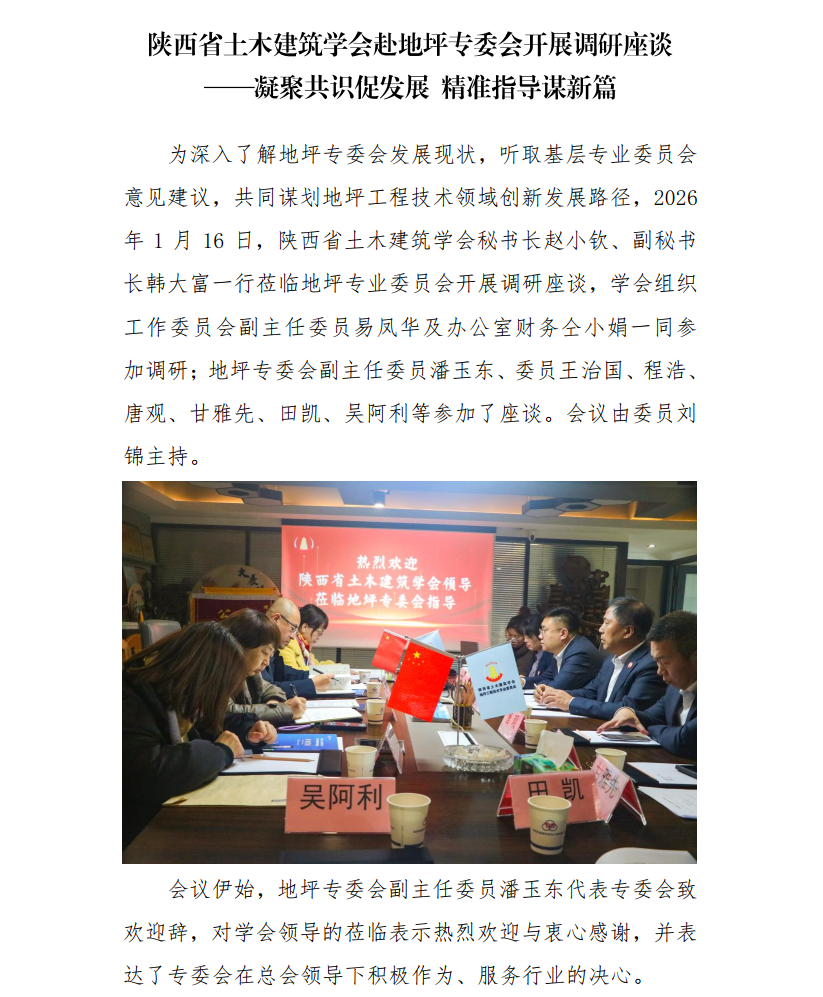 陕西省土木建筑学会赴地坪专委会开展调研座谈
——凝聚共识促发展 精准指导谋新篇

为深入了解地坪专委会发展现状，听取基层专业委员会意见建议，共同谋划地坪工程技术领域创新发展路径，2026年1月16日，陕西省土木建筑学会秘书长赵小钦、副秘书长韩大富一行莅临地坪专业委员会开展调研座谈，学会组织工作委员会副主任委员易凤华及办公室财务仝小娟一同参加调研；地坪专委会副主任委员潘玉东、委员王治国、程浩、唐观、甘雅先、田凯、吴阿利等参加了座谈。会议由委员刘锦主持。

热烈欢迎
陕西省土木建筑学会领导
莅临地坪专委会指导

吴阿利

田凯

会议伊始，地坪专委会副主任委员潘玉东代表专委会致欢迎辞，对学会领导的莅临表示热烈欢迎与衷心感谢，并表达了专委会在总会领导下积极作为、服务行业的决心。